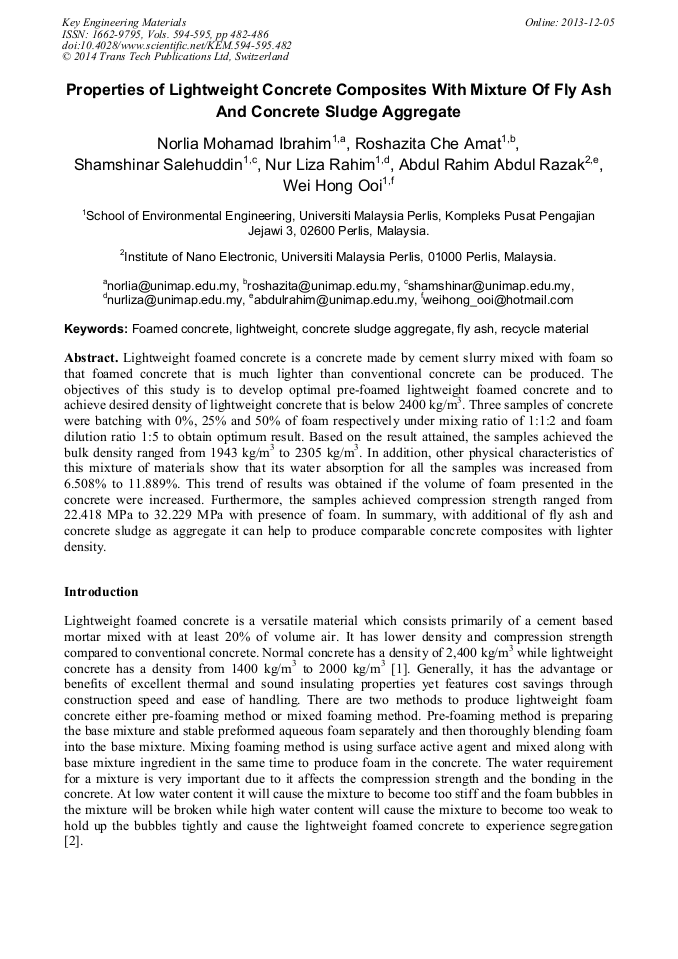 Key Engineering Materials
ISSN: 1662-9795, Vols. 594-595, pp 482-486
doi:10.4028/www.scientific.net/KEM.594-595.482
© 2014 Trans Tech Publications Ltd, Switzerland

Online: 2013-12-05

Properties of Lightweight Concrete Composites With Mixture Of Fly Ash And Concrete Sludge Aggregate

Norlia Mohamad Ibrahim$^{1,a}$, Roshazita Che Amat$^{1,b}$, Shamshinar Salehuddin$^{1,c}$, Nur Liza Rahim$^{1,d}$, Abdul Rahim Abdul Razak$^{2,e}$, Wei Hong Ooi$^{1,f}$

$^1$School of Environmental Engineering, Universiti Malaysia Perlis, Kompleks Pusat Pengajian Jejawi 3, 02600 Perlis, Malaysia.

$^2$Institute of Nano Electronic, Universiti Malaysia Perlis, 01000 Perlis, Malaysia.

$^a$norlia@unimap.edu.my, $^b$roshazita@unimap.edu.my, $^c$shamshinar@unimap.edu.my, $^d$nurliza@unimap.edu.my, $^e$abdulrahim@unimap.edu.my, $^f$weihong_ooi@hotmail.com

Keywords: Foamed concrete, lightweight, concrete sludge aggregate, fly ash, recycle material

Abstract. Lightweight foamed concrete is a concrete made by cement slurry mixed with foam so that foamed concrete that is much lighter than conventional concrete can be produced. The objectives of this study is to develop optimal pre-foamed lightweight foamed concrete and to achieve desired density of lightweight concrete that is below 2400 kg/m$^3$. Three samples of concrete were batching with 0%, 25% and 50% of foam respectively under mixing ratio of 1:1:2 and foam dilution ratio 1:5 to obtain optimum result. Based on the result attained, the samples achieved the bulk density ranged from 1943 kg/m$^3$ to 2305 kg/m$^3$. In addition, other physical characteristics of this mixture of materials show that its water absorption for all the samples was increased from 6.508% to 11.889%. This trend of results was obtained if the volume of foam presented in the concrete were increased. Furthermore, the samples achieved compression strength ranged from 22.418 MPa to 32.229 MPa with presence of foam. In summary, with additional of fly ash and concrete sludge as aggregate it can help to produce comparable concrete composites with lighter density.

Introduction

Lightweight foamed concrete is a versatile material which consists primarily of a cement based mortar mixed with at least 20% of volume air. It has lower density and compression strength compared to conventional concrete. Normal concrete has a density of 2,400 kg/m$^3$ while lightweight concrete has a density from 1400 kg/m$^3$ to 2000 kg/m$^3$ [1]. Generally, it has the advantage or benefits of excellent thermal and sound insulating properties yet features cost savings through construction speed and ease of handling. There are two methods to produce lightweight foam concrete either pre-foaming method or mixed foaming method. Pre-foaming method is preparing the base mixture and stable preformed aqueous foam separately and then thoroughly blending foam into the base mixture. Mixing foaming method is using surface active agent and mixed along with base mixture ingredient in the same time to produce foam in the concrete. The water requirement for a mixture is very important due to it affects the compression strength and the bonding in the concrete. At low water content it will cause the mixture to become too stiff and the foam bubbles in the mixture will be broken while high water content will cause the mixture to become too weak to hold up the bubbles tightly and cause the lightweight foamed concrete to experience segregation [2].